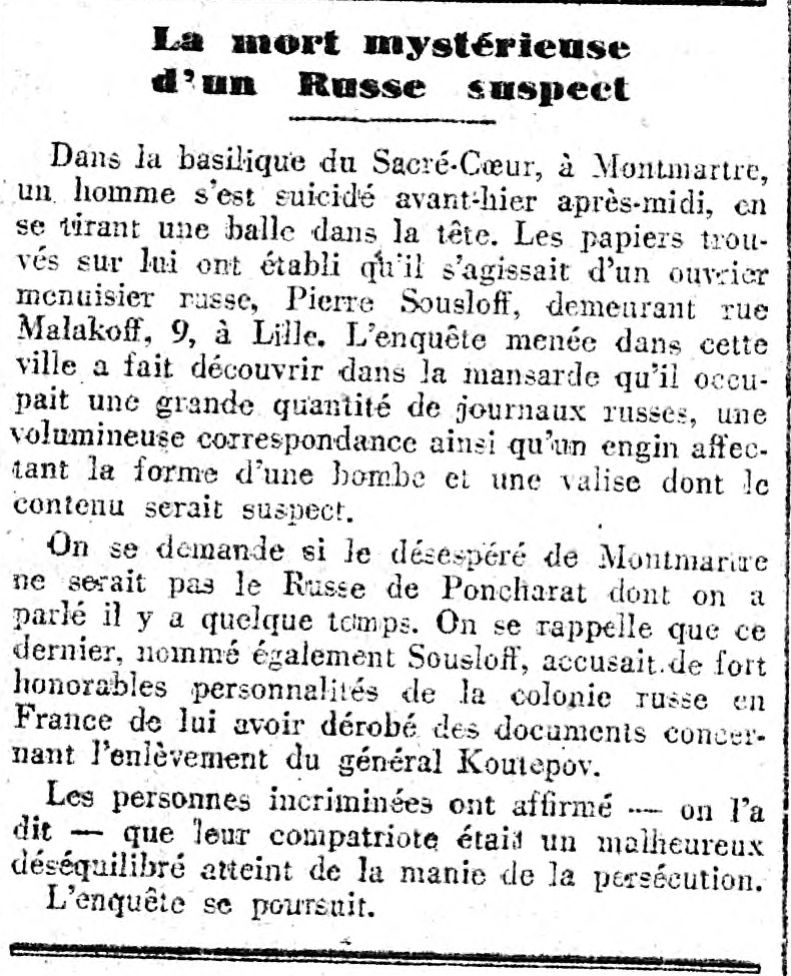 La mort mystérieuse d'un Russe suspect

Dans la basilique du Sacré-Cœur, à Montmartre, un homme s'est suicidé avant-hier après-midi, en se tirant une balle dans la tête. Les papiers trouvés sur lui ont établi qu'il s'agissait d'un ouvrier menuisier russe, Pierre Sousloff, demeurant rue Malakoff, 9, à Lille. L'enquête menée dans cette ville a fait découvrir dans la mansarde qu'il occupait une grande quantité de journaux russes, une volumineuse correspondance ainsi qu'un engin affectant la forme d'une bombe et une valise dont le contenu serait suspect.

On se demande si le désespéré de Montmartre ne serait pas le Russe de Poncharat dont on a parlé il y a quelque temps. On se rappelle que ce dernier, nommé également Sousloff, accusait de fort honorables personnalités de la colonie russe en France de lui avoir dérobé des documents concernant l'enlèvement du général Koutepov.

Les personnes incriminées ont affirmé — on l'a dit — que leur compatriote était un malheureux déséquilibré atteint de la manie de la persécution.

L'enquête se poursuit.